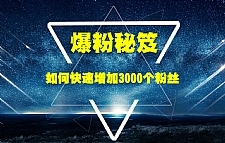 爆粉秘笈

如何快速增加3000个粉丝